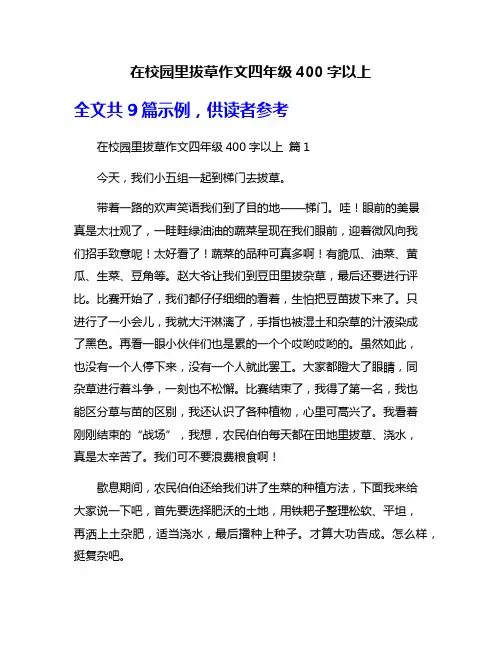 在校园里拔草作文四年级 400 字以上

全文共 9 篇示例，供读者参考

在校园里拔草作文四年级 400 字以上 篇 1

今天，我们小五组一起到梯门去拔草。

带着一路的欢声笑语我们到了目的地——梯门。哇！眼前的美景真是太壮观了，一畦畦绿油油的蔬菜呈现在我们眼前，迎着微风向我们招手致意呢！太好看了！蔬菜的品种可真多啊！有脆瓜、油菜、黄瓜、生菜、豆角等。赵大爷让我们到豆田里拔杂草，最后还要进行评比。比赛开始了，我们都仔仔细细的看着，生怕把豆苗拔下来了。只进行了一小会儿，我就大汗淋漓了，手指也被湿土和杂草的汁液染成了黑色。再看一眼小伙伴们也是累的一个个哎哟哎哟的。虽然如此，也没有一个人停下来，没有一个人就此罢工。大家都瞪大了眼睛，同杂草进行着斗争，一刻也不松懈。比赛结束了，我得了第一名，我也能区分草与苗的区别，我还认识了各种植物，心里可高兴了。我看着刚刚结束的“战场”，我想，农民伯伯每天都在田地里拔草、浇水，真是太辛苦了。我们可不要浪费粮食啊！

歇息期间，农民伯伯还给我们讲了生菜的种植方法，下面我来给大家说一下吧，首先要选择肥沃的土地，用铁耙子整理松软、平坦，再洒上土杂肥，适当浇水，最后播种上种子。才算大功告成。怎么样，挺复杂吧。